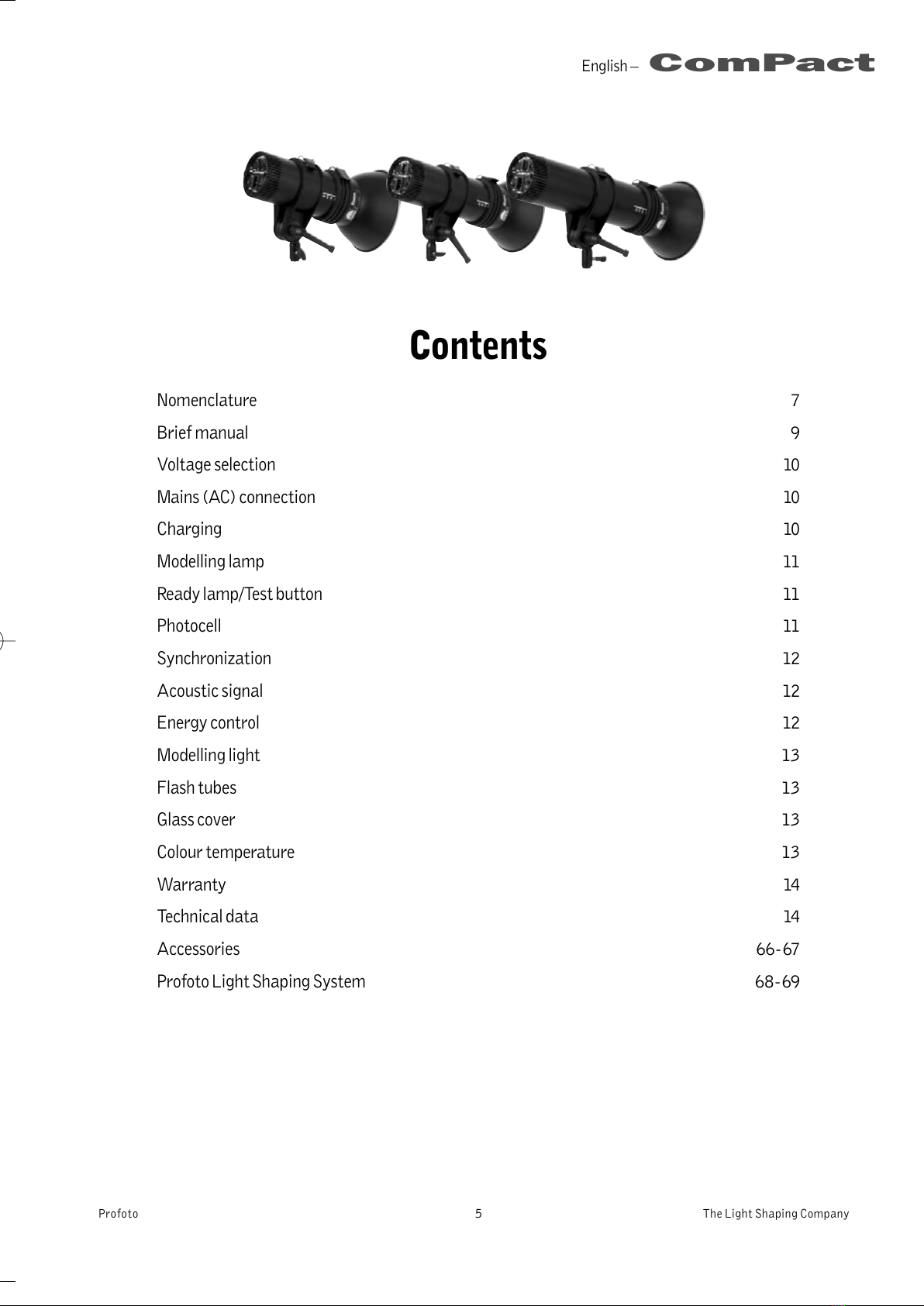 English – ComPact

Contents

| | |
|---|---|
| Nomenclature | 7 |
| Brief manual | 9 |
| Voltage selection | 10 |
| Mains (AC) connection | 10 |
| Charging | 10 |
| Modelling lamp | 11 |
| Ready lamp/Test button | 11 |
| Photocell | 11 |
| Synchronization | 12 |
| Acoustic signal | 12 |
| Energy control | 12 |
| Modelling light | 13 |
| Flash tubes | 13 |
| Glass cover | 13 |
| Colour temperature | 13 |
| Warranty | 14 |
| Technical data | 14 |
| Accessories | 66-67 |
| Profoto Light Shaping System | 68-69 |

Profoto 5 The Light Shaping Company